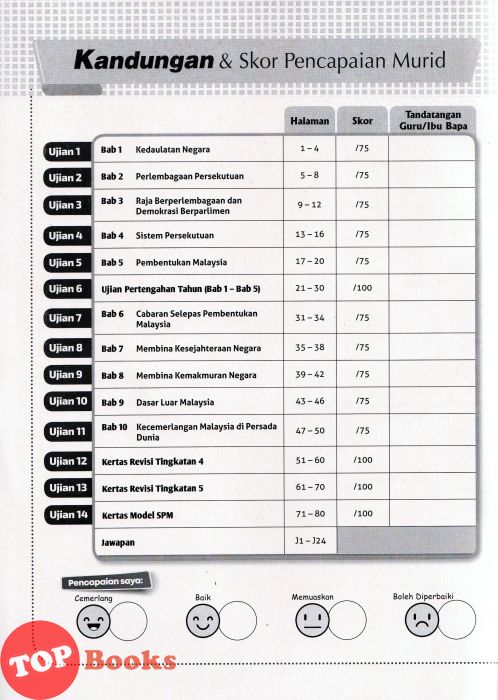 Kandungan & Skor Pencapaian Murid

| | | Halaman | Skor | Tandatangan Guru/Ibu Bapa |
|---|---|---|---|---|
| Ujian 1 | Bab 1 Kedaulatan Negara | 1 – 4 | /75 | |
| Ujian 2 | Bab 2 Perlembagaan Persekutuan | 5 – 8 | /75 | |
| Ujian 3 | Bab 3 Raja Berperlembagaan dan Demokrasi Berparlimen | 9 – 12 | /75 | |
| Ujian 4 | Bab 4 Sistem Persekutuan | 13 – 16 | /75 | |
| Ujian 5 | Bab 5 Pembentukan Malaysia | 17 – 20 | /75 | |
| Ujian 6 | Ujian Pertengahan Tahun (Bab 1 – Bab 5) | 21 – 30 | /100 | |
| Ujian 7 | Bab 6 Cabaran Selepas Pembentukan Malaysia | 31 – 34 | /75 | |
| Ujian 8 | Bab 7 Membina Kesejahteraan Negara | 35 – 38 | /75 | |
| Ujian 9 | Bab 8 Membina Kemakmuran Negara | 39 – 42 | /75 | |
| Ujian 10 | Bab 9 Dasar Luar Malaysia | 43 – 46 | /75 | |
| Ujian 11 | Bab 10 Kecemerlangan Malaysia di Persada Dunia | 47 – 50 | /75 | |
| Ujian 12 | Kertas Revisi Tingkatan 4 | 51 – 60 | /100 | |
| Ujian 13 | Kertas Revisi Tingkatan 5 | 61 – 70 | /100 | |
| Ujian 14 | Kertas Model SPM | 71 – 80 | /100 | |
| | Jawapan | J1 – J24 | | |

Pencapaian saya:
Cemerlang
Baik
Memuaskan
Boleh Diperbaiki

TOP Books